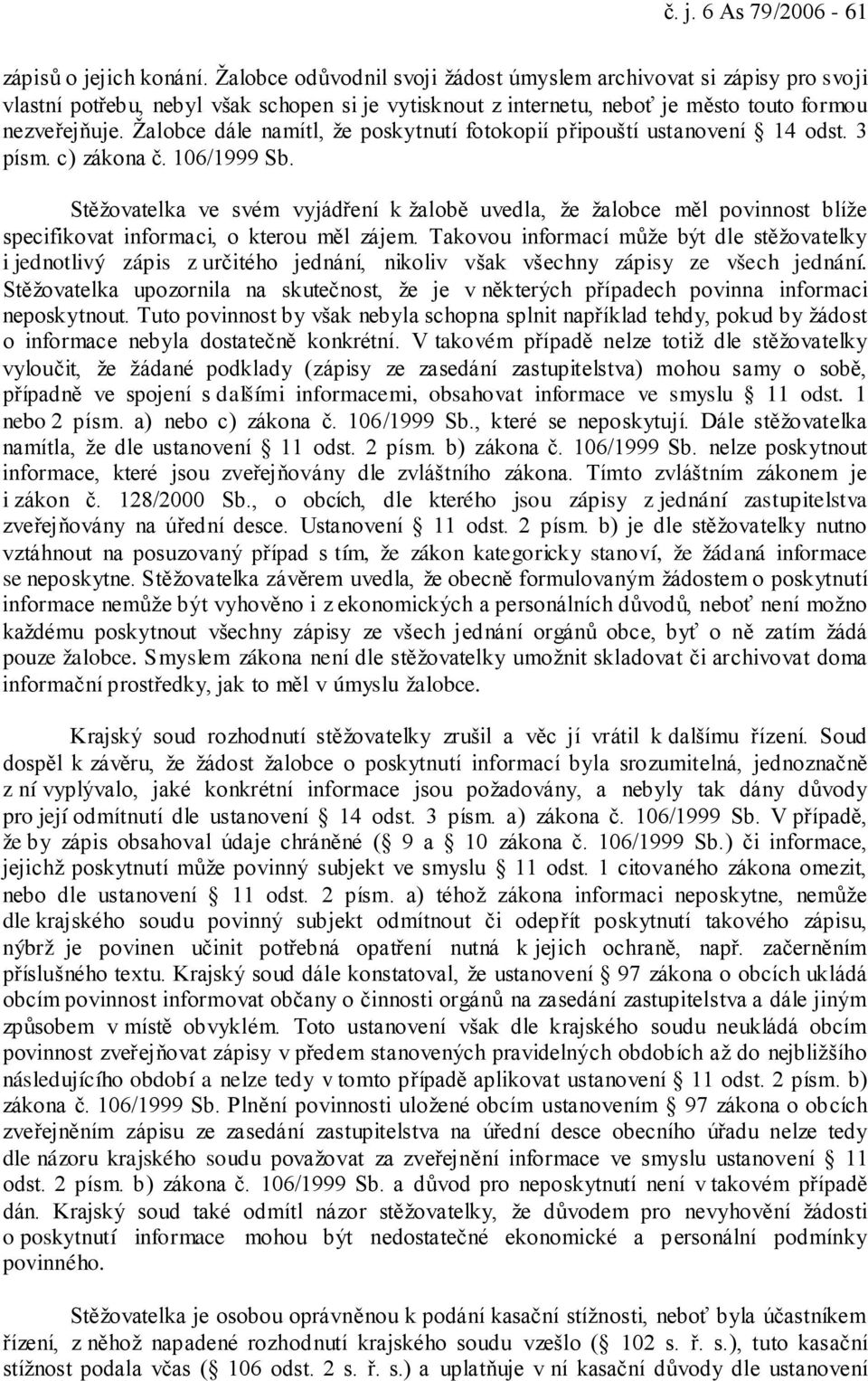 č. j. 6 As 79/2006 - 61

zápisů o jejich konání. Žalobce odůvodnil svoji žádost úmyslem archivovat si zápisy pro svoji vlastní potřebu, nebyl však schopen si je vytisknout z internetu, neboť je město touto formou nezveřejňuje. Žalobce dále namítl, že poskytnutí fotokopií připouští ustanovení § 14 odst. 3 písm. c) zákona č. 106/1999 Sb.

Stěžovatelka ve svém vyjádření k žalobě uvedla, že žalobce měl povinnost blíže specifikovat informaci, o kterou měl zájem. Takovou informací může být dle stěžovatelky i jednotlivý zápis z určitého jednání, nikoliv však všechny zápisy ze všech jednání. Stěžovatelka upozornila na skutečnost, že je v některých případech povinna informaci neposkytnout. Tuto povinnost by však nebyla schopna splnit například tehdy, pokud by žádost o informace nebyla dostatečně konkrétní. V takovém případě nelze totiž dle stěžovatelky vyloučit, že žádané podklady (zápisy ze zasedání zastupitelstva) mohou samy o sobě, případně ve spojení s dalšími informacemi, obsahovat informace ve smyslu § 11 odst. 1 nebo 2 písm. a) nebo c) zákona č. 106/1999 Sb., které se neposkytují. Dále stěžovatelka namítla, že dle ustanovení § 11 odst. 2 písm. b) zákona č. 106/1999 Sb. nelze poskytnout informace, které jsou zveřejňovány dle zvláštního zákona. Tímto zvláštním zákonem je i zákon č. 128/2000 Sb., o obcích, dle kterého jsou zápisy z jednání zastupitelstva zveřejňovány na úřední desce. Ustanovení § 11 odst. 2 písm. b) je dle stěžovatelky nutno vztáhnout na posuzovaný případ s tím, že zákon kategoricky stanoví, že žádaná informace se neposkytne. Stěžovatelka závěrem uvedla, že obecně formulovaným žádostem o poskytnutí informace nemůže být vyhověno i z ekonomických a personálních důvodů, neboť není možno každému poskytnout všechny zápisy ze všech jednání orgánů obce, byť o ně zatím žádá pouze žalobce. Smyslem zákona není dle stěžovatelky umožnit skladovat či archivovat doma informační prostředky, jak to měl v úmyslu žalobce.

Krajský soud rozhodnutí stěžovatelky zrušil a věc jí vrátil k dalšímu řízení. Soud dospěl k závěru, že žádost žalobce o poskytnutí informací byla srozumitelná, jednoznačně z ní vyplývalo, jaké konkrétní informace jsou požadovány, a nebyly tak dány důvody pro její odmítnutí dle ustanovení § 14 odst. 3 písm. a) zákona č. 106/1999 Sb. V případě, že by zápis obsahoval údaje chráněné (§ 9 a § 10 zákona č. 106/1999 Sb.) či informace, jejichž poskytnutí může povinný subjekt ve smyslu § 11 odst. 1 citovaného zákona omezit, nebo dle ustanovení § 11 odst. 2 písm. a) téhož zákona informaci neposkytne, nemůže dle krajského soudu povinný subjekt odmítnout či odepřít poskytnutí takového zápisu, nýbrž je povinen učinit potřebná opatření nutná k jejich ochraně, např. začerněním příslušného textu. Krajský soud dále konstatoval, že ustanovení § 97 zákona o obcích ukládá obcím povinnost informovat občany o činnosti orgánů na zasedání zastupitelstva a dále jiným způsobem v místě obvyklém. Toto ustanovení však dle krajského soudu neukládá obcím povinnost zveřejňovat zápisy v předem stanovených pravidelných obdobích až do nejbližšího následujícího období a nelze tedy v tomto případě aplikovat ustanovení § 11 odst. 2 písm. b) zákona č. 106/1999 Sb. Plnění povinnosti uložené obcím ustanovením § 97 zákona o obcích zveřejněním zápisu ze zasedání zastupitelstva na úřední desce obecního úřadu nelze tedy dle názoru krajského soudu považovat za zveřejnění informace ve smyslu ustanovení § 11 odst. 2 písm. b) zákona č. 106/1999 Sb. a důvod pro neposkytnutí není v takovém případě dán. Krajský soud také odmítl názor stěžovatelky, že důvodem pro nevyhovění žádosti o poskytnutí informace mohou být nedostatečné ekonomické a personální podmínky povinného.

Stěžovatelka je osobou oprávněnou k podání kasační stížnosti, neboť byla účastníkem řízení, z něhož napadené rozhodnutí krajského soudu vzešlo (§ 102 s. ř. s.), tuto kasační stížnost podala včas (§ 106 odst. 2 s. ř. s.) a uplatňuje v ní kasační důvody dle ustanovení